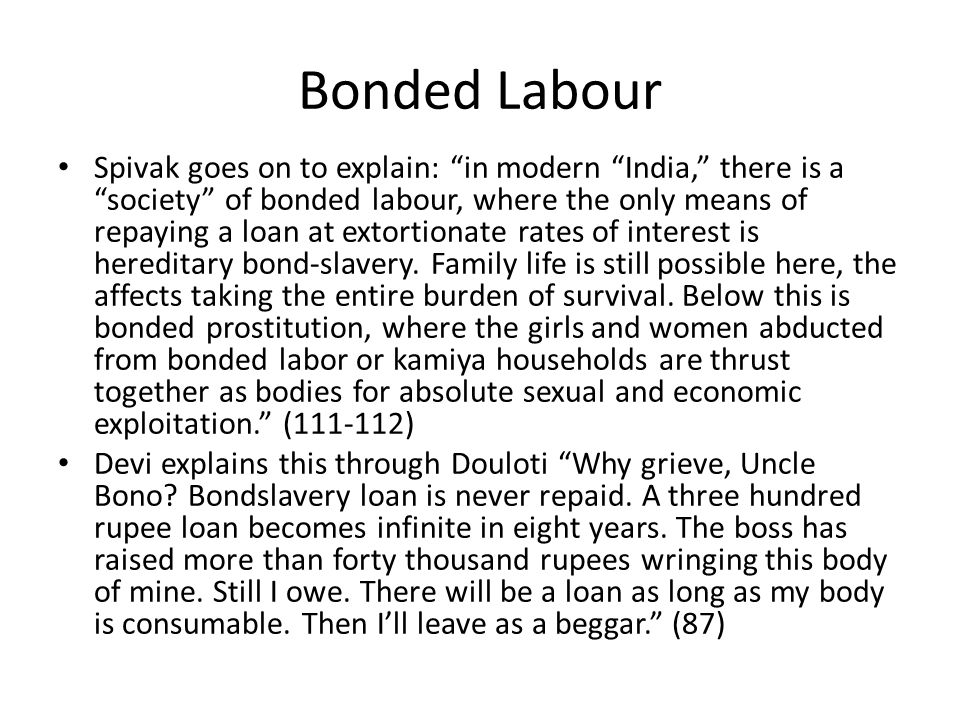 Bonded Labour

• Spivak goes on to explain: “in modern “India,” there is a “society” of bonded labour, where the only means of repaying a loan at extortionate rates of interest is hereditary bond-slavery. Family life is still possible here, the affects taking the entire burden of survival. Below this is bonded prostitution, where the girls and women abducted from bonded labor or kamiya households are thrust together as bodies for absolute sexual and economic exploitation.” (111-112)

• Devi explains this through Douloti “Why grieve, Uncle Bono? Bondslavery loan is never repaid. A three hundred rupee loan becomes infinite in eight years. The boss has raised more than forty thousand rupees wringing this body of mine. Still I owe. There will be a loan as long as my body is consumable. Then I’ll leave as a beggar.” (87)